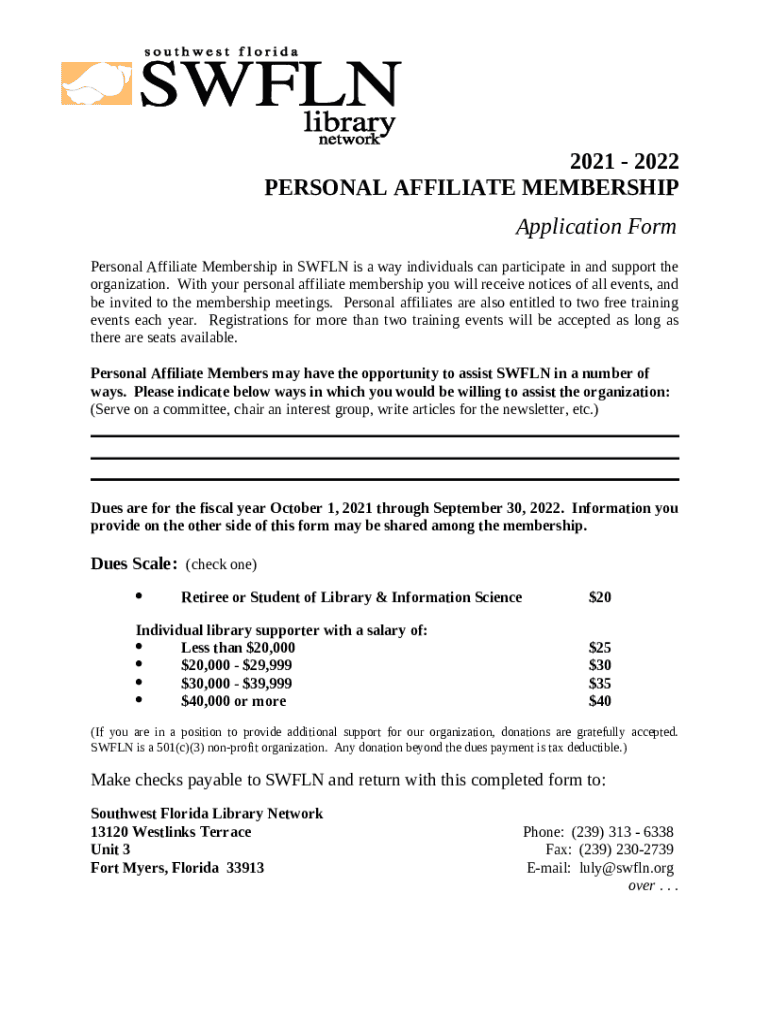 southwest florida
SWFLN
library
network

2021 - 2022
PERSONAL AFFILIATE MEMBERSHIP

Application Form

Personal Affiliate Membership in SWFLN is a way individuals can participate in and support the organization. With your personal affiliate membership you will receive notices of all events, and be invited to the membership meetings. Personal affiliates are also entitled to two free training events each year. Registrations for more than two training events will be accepted as long as there are seats available.

Personal Affiliate Members may have the opportunity to assist SWFLN in a number of ways. Please indicate below ways in which you would be willing to assist the organization: (Serve on a committee, chair an interest group, write articles for the newsletter, etc.)

Dues are for the fiscal year October 1, 2021 through September 30, 2022. Information you provide on the other side of this form may be shared among the membership.

Dues Scale: (check one)

• Retiree or Student of Library & Information Science $20

Individual library supporter with a salary of:
• Less than $20,000 $25
• $20,000 - $29,999 $30
• $30,000 - $39,999 $35
• $40,000 or more $40

(If you are in a position to provide additional support for our organization, donations are gratefully accepted. SWFLN is a 501(c)(3) non-profit organization. Any donation beyond the dues payment is tax deductible.)

Make checks payable to SWFLN and return with this completed form to:

Southwest Florida Library Network
13120 Westlinks Terrace
Unit 3
Fort Myers, Florida 33913

Phone: (239) 313 - 6338
Fax: (239) 230-2739
E-mail: luly@swfln.org
over . . .